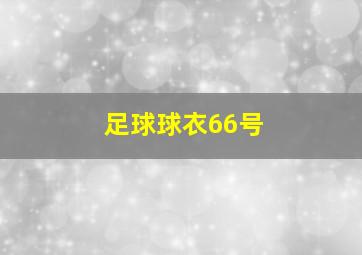 足球球衣66号